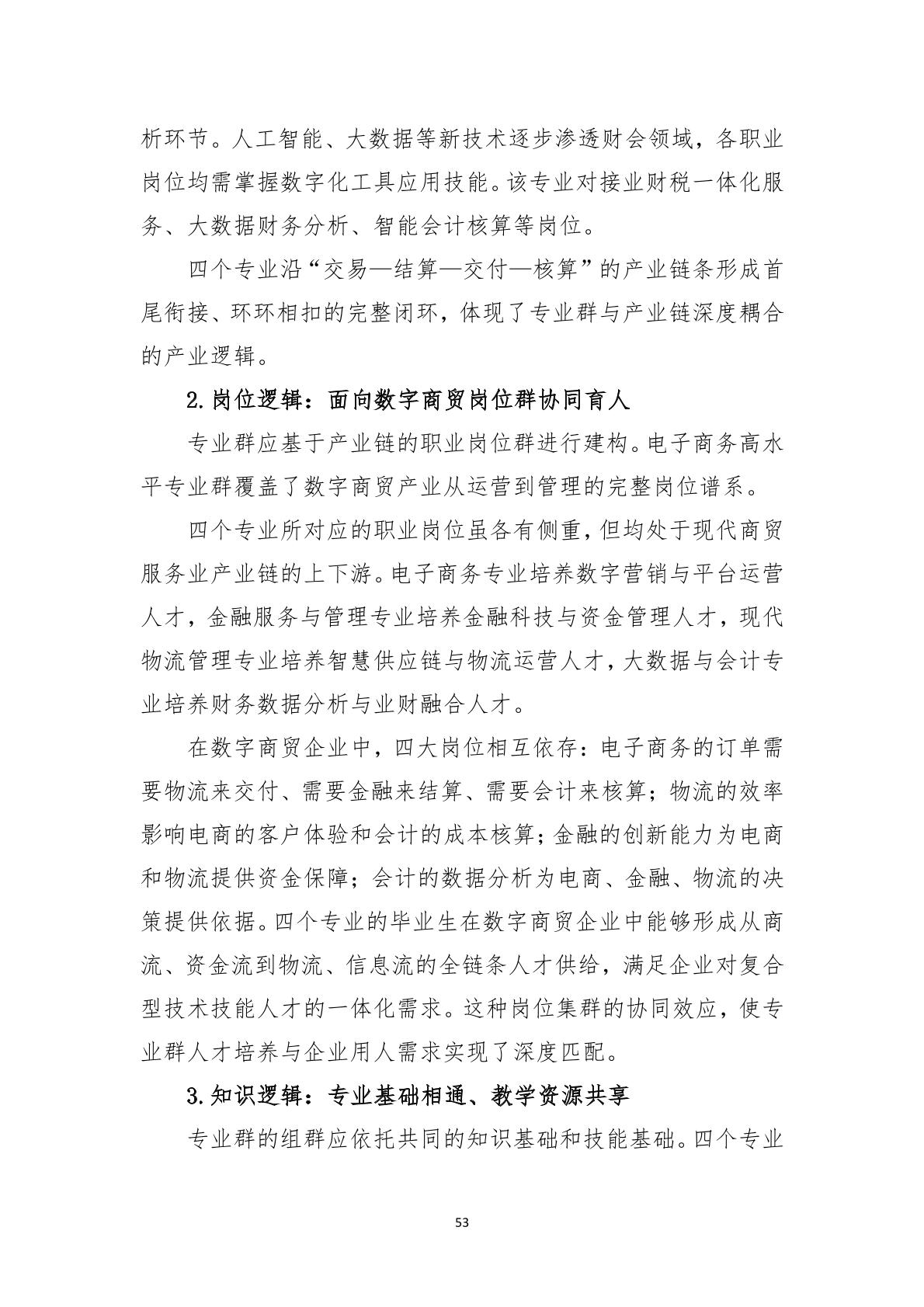 析环节。人工智能、大数据等新技术逐步渗透财会领域，各职业岗位均需掌握数字化工具应用技能。该专业对接业财税一体化服务、大数据财务分析、智能会计核算等岗位。

四个专业沿“交易—结算—交付—核算”的产业链条形成首尾衔接、环环相扣的完整闭环，体现了专业群与产业链深度耦合的产业逻辑。

2.岗位逻辑：面向数字商贸岗位群协同育人

专业群应基于产业链的职业岗位群进行建构。电子商务高水平专业群覆盖了数字商贸产业从运营到管理的完整岗位谱系。

四个专业所对应的职业岗位虽各有侧重，但均处于现代商贸服务业产业链的上下游。电子商务专业培养数字营销与平台运营人才，金融服务与管理专业培养金融科技与资金管理人才，现代物流管理专业培养智慧供应链与物流运营人才，大数据与会计专业培养财务数据分析与业财融合人才。

在数字商贸企业中，四大岗位相互依存：电子商务的订单需要物流来交付、需要金融来结算、需要会计来核算；物流的效率影响电商的客户体验和会计的成本核算；金融的创新能力为电商和物流提供资金保障；会计的数据分析为电商、金融、物流的决策提供依据。四个专业的毕业生在数字商贸企业中能够形成从商流、资金流到物流、信息流的全链条人才供给，满足企业对复合型技术技能人才的一体化需求。这种岗位集群的协同效应，使专业群人才培养与企业用人需求实现了深度匹配。

3.知识逻辑：专业基础相通、教学资源共享

专业群的组群应依托共同的知识基础和技能基础。四个专业

53